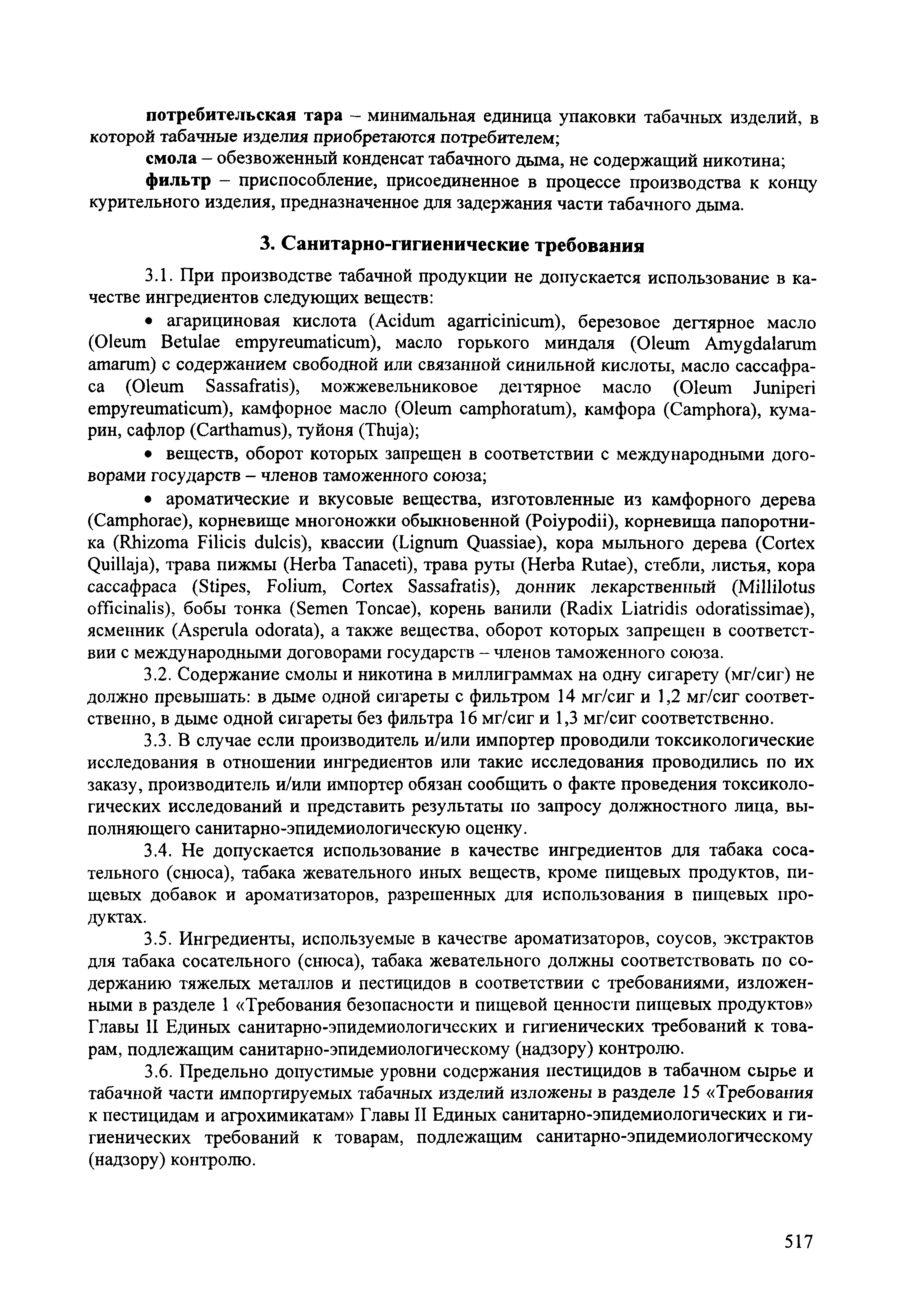 **потребительская тара** – минимальная единица упаковки табачных изделий, в которой табачные изделия приобретаются потребителем;

**смола** – обезвоженный конденсат табачного дыма, не содержащий никотина;

**фильтр** – приспособление, присоединенное в процессе производства к концу курительного изделия, предназначенное для задержания части табачного дыма.

**3. Санитарно-гигиенические требования**

3.1. При производстве табачной продукции не допускается использование в качестве ингредиентов следующих веществ:

• агарициновая кислота (Acidum agarricinicum), березовое дегтярное масло (Oleum Betulae empyreumaticum), масло горького миндаля (Oleum Amygdalarum amarum) с содержанием свободной или связанной синильной кислоты, масло сассафраса (Oleum Sassafratis), можжевельниковое дегтярное масло (Oleum Juniperi empyreumaticum), камфорное масло (Oleum camphoratum), камфора (Camphora), кумарин, сафлор (Carthamus), туйоня (Thuja);

• веществ, оборот которых запрещен в соответствии с международными договорами государств – членов таможенного союза;

• ароматические и вкусовые вещества, изготовленные из камфорного дерева (Camphorae), корневище многоножки обыкновенной (Poiypodii), корневища папоротника (Rhizoma Filicis dulcis), квассии (Lignum Quassiae), кора мыльного дерева (Cortex Quillaja), трава пижмы (Herba Tanaceti), трава руты (Herba Rutae), стебли, листья, кора сассафраса (Stipes, Folium, Cortex Sassafratis), донник лекарственный (Millilotus officinalis), бобы тонка (Semen Toncae), корень ванили (Radix Liatridis odoratissimae), ясменник (Asperula odorata), а также вещества, оборот которых запрещен в соответствии с международными договорами государств – членов таможенного союза.

3.2. Содержание смолы и никотина в миллиграммах на одну сигарету (мг/сиг) не должно превышать: в дыме одной сигареты с фильтром 14 мг/сиг и 1,2 мг/сиг соответственно, в дыме одной сигареты без фильтра 16 мг/сиг и 1,3 мг/сиг соответственно.

3.3. В случае если производитель и/или импортер проводили токсикологические исследования в отношении ингредиентов или такие исследования проводились по их заказу, производитель и/или импортер обязан сообщить о факте проведения токсикологических исследований и представить результаты по запросу должностного лица, выполняющего санитарно-эпидемиологическую оценку.

3.4. Не допускается использование в качестве ингредиентов для табака сосательного (снюса), табака жевательного иных веществ, кроме пищевых продуктов, пищевых добавок и ароматизаторов, разрешенных для использования в пищевых продуктах.

3.5. Ингредиенты, используемые в качестве ароматизаторов, соусов, экстрактов для табака сосательного (снюса), табака жевательного должны соответствовать по содержанию тяжелых металлов и пестицидов в соответствии с требованиями, изложенными в разделе 1 «Требования безопасности и пищевой ценности пищевых продуктов» Главы II Единых санитарно-эпидемиологических и гигиенических требований к товарам, подлежащим санитарно-эпидемиологическому (надзору) контролю.

3.6. Предельно допустимые уровни содержания пестицидов в табачном сырье и табачной части импортируемых табачных изделий изложены в разделе 15 «Требования к пестицидам и агрохимикатам» Главы II Единых санитарно-эпидемиологических и гигиенических требований к товарам, подлежащим санитарно-эпидемиологическому (надзору) контролю.

517